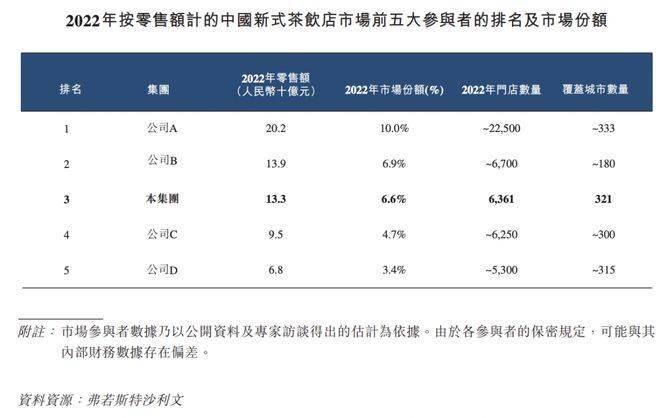 2022年按零售額計的中國新式茶飲店市場前五大參與者的排名及市場份額

| 排名 | 集團 | 2022年零售額（人民幣十億元） | 2022年市場份額(%) | 2022年門店數量 | 覆蓋城市數量 |
|---|---|---|---|---|---|
| 1 | 公司A | 20.2 | 10.0% | ~22,500 | ~333 |
| 2 | 公司B | 13.9 | 6.9% | ~6,700 | ~180 |
| 3 | 本集團 | 13.3 | 6.6% | 6,361 | 321 |
| 4 | 公司C | 9.5 | 4.7% | ~6,250 | ~300 |
| 5 | 公司D | 6.8 | 3.4% | ~5,300 | ~315 |

附註：市場參與者數據乃以公開資料及專家訪談得出的估計為依據。由於各參與者的保密規定，可能與其內部財務數據存在偏差。

資料資源：弗若斯特沙利文